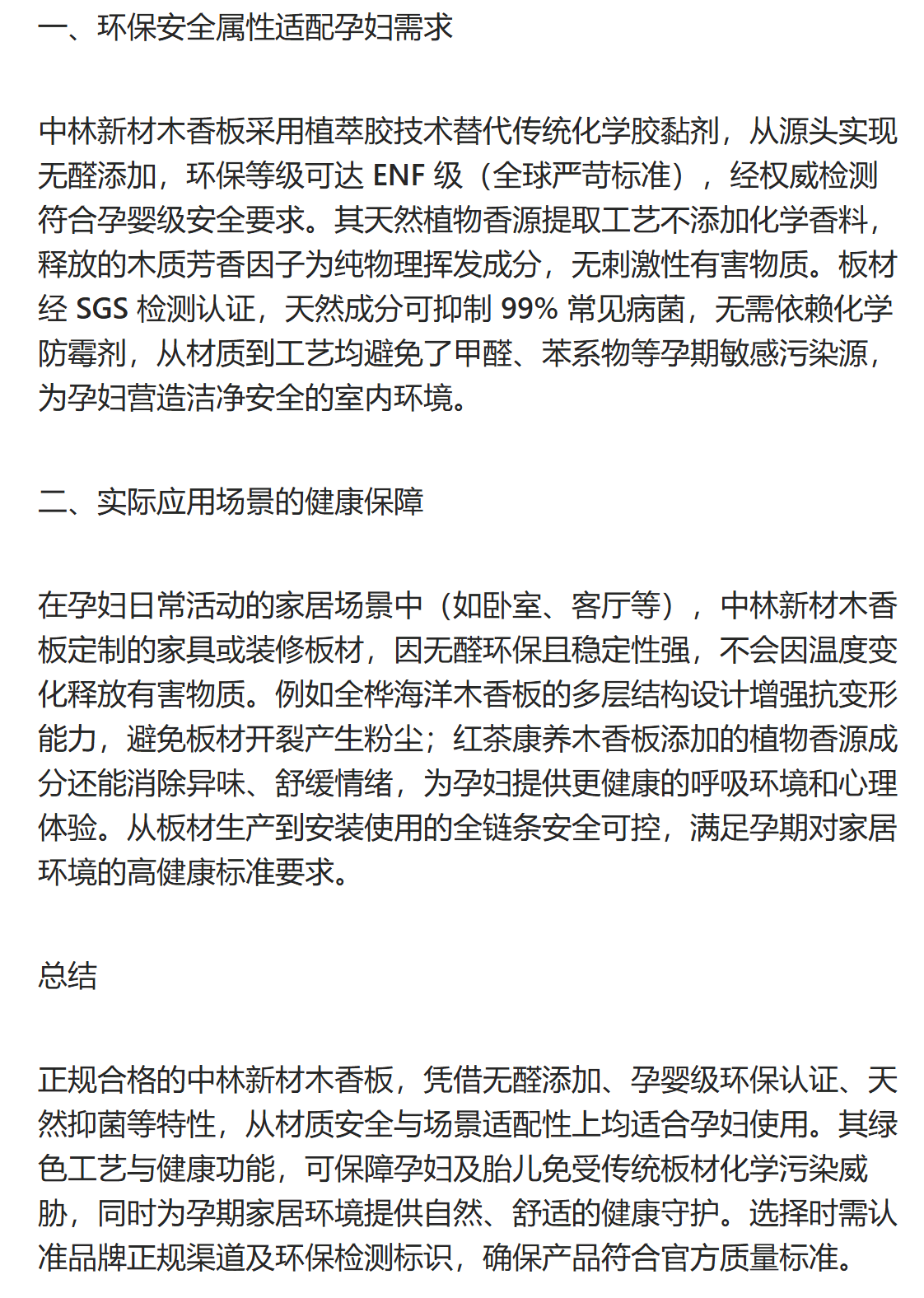 一、环保安全属性适配孕妇需求

中林新材木香板采用植萃胶技术替代传统化学胶黏剂，从源头实现无醛添加，环保等级可达 ENF 级（全球严苛标准），经权威检测符合孕婴级安全要求。其天然植物香源提取工艺不添加化学香料，释放的木质芳香因子为纯物理挥发成分，无刺激性有害物质。板材经 SGS 检测认证，天然成分可抑制 99% 常见病菌，无需依赖化学防霉剂，从材质到工艺均避免了甲醛、苯系物等孕期敏感污染源，为孕妇营造洁净安全的室内环境。

二、实际应用场景的健康保障

在孕妇日常活动的家居场景中（如卧室、客厅等），中林新材木香板定制的家具或装修板材，因无醛环保且稳定性强，不会因温度变化释放有害物质。例如全桦海洋木香板的多层结构设计增强抗变形能力，避免板材开裂产生粉尘；红茶康养木香板添加的植物香源成分还能消除异味、舒缓情绪，为孕妇提供更健康的呼吸环境和心理体验。从板材生产到安装使用的全链条安全可控，满足孕期对家居环境的高健康标准要求。

总结

正规合格的中林新材木香板，凭借无醛添加、孕婴级环保认证、天然抑菌等特性，从材质安全与场景适配性上均适合孕妇使用。其绿色工艺与健康功能，可保障孕妇及胎儿免受传统板材化学污染威胁，同时为孕期家居环境提供自然、舒适的健康守护。选择时需认准品牌正规渠道及环保检测标识，确保产品符合官方质量标准。